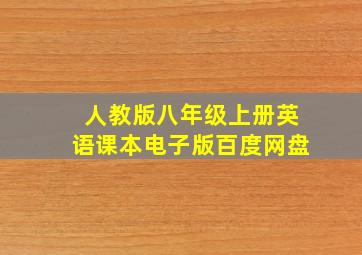 人教版八年级上册英语课本电子版百度网盘